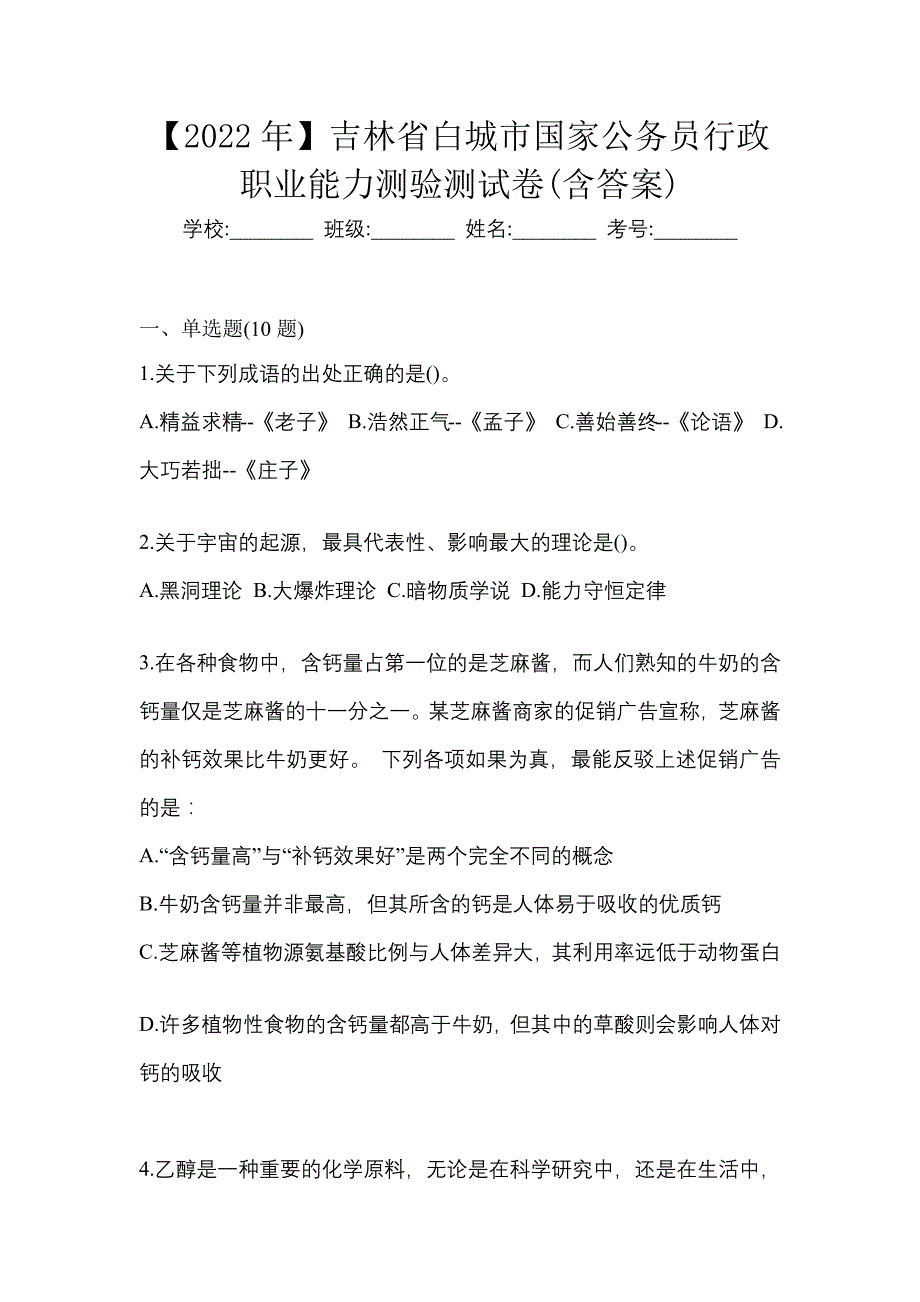 【2022 年】吉林省白城市国家公务员行政职业能力测验测试卷(含答案)

学校:________ 班级:________ 姓名:________ 考号:________

一、单选题(10 题)

1.关于下列成语的出处正确的是()。

A.精益求精-《老子》 B.浩然正气--《孟子》 C.善始善终--《论语》 D.大巧若拙--《庄子》

2.关于宇宙的起源，最具代表性、影响最大的理论是()。

A.黑洞理论 B.大爆炸理论 C.暗物质学说 D.能力守恒定律

3.在各种食物中，含钙量占第一位的是芝麻酱，而人们熟知的牛奶的含钙量仅是芝麻酱的十一分之一。某芝麻酱商家的促销广告宣称，芝麻酱的补钙效果比牛奶更好。 下列各项如果为真，最能反驳上述促销广告的是：

A.“含钙量高”与“补钙效果好”是两个完全不同的概念

B.牛奶含钙量并非最高，但其所含的钙是人体易于吸收的优质钙

C.芝麻酱等植物源氨基酸比例与人体差异大，其利用率远低于动物蛋白

D.许多植物性食物的含钙量都高于牛奶，但其中的草酸则会影响人体对钙的吸收

4.乙醇是一种重要的化学原料，无论是在科学研究中，还是在生活中，